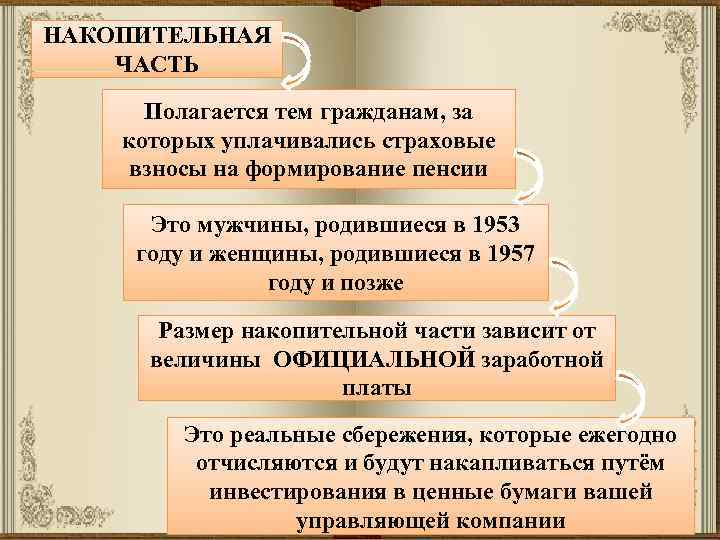 НАКОПИТЕЛЬНАЯ ЧАСТЬ

Полагается тем гражданам, за которых уплачивались страховые взносы на формирование пенсии

Это мужчины, родившиеся в 1953 году и женщины, родившиеся в 1957 году и позже

Размер накопительной части зависит от величины ОФИЦИАЛЬНОЙ заработной платы

Это реальные сбережения, которые ежегодно отчисляются и будут накапливаться путём инвестирования в ценные бумаги вашей управляющей компании